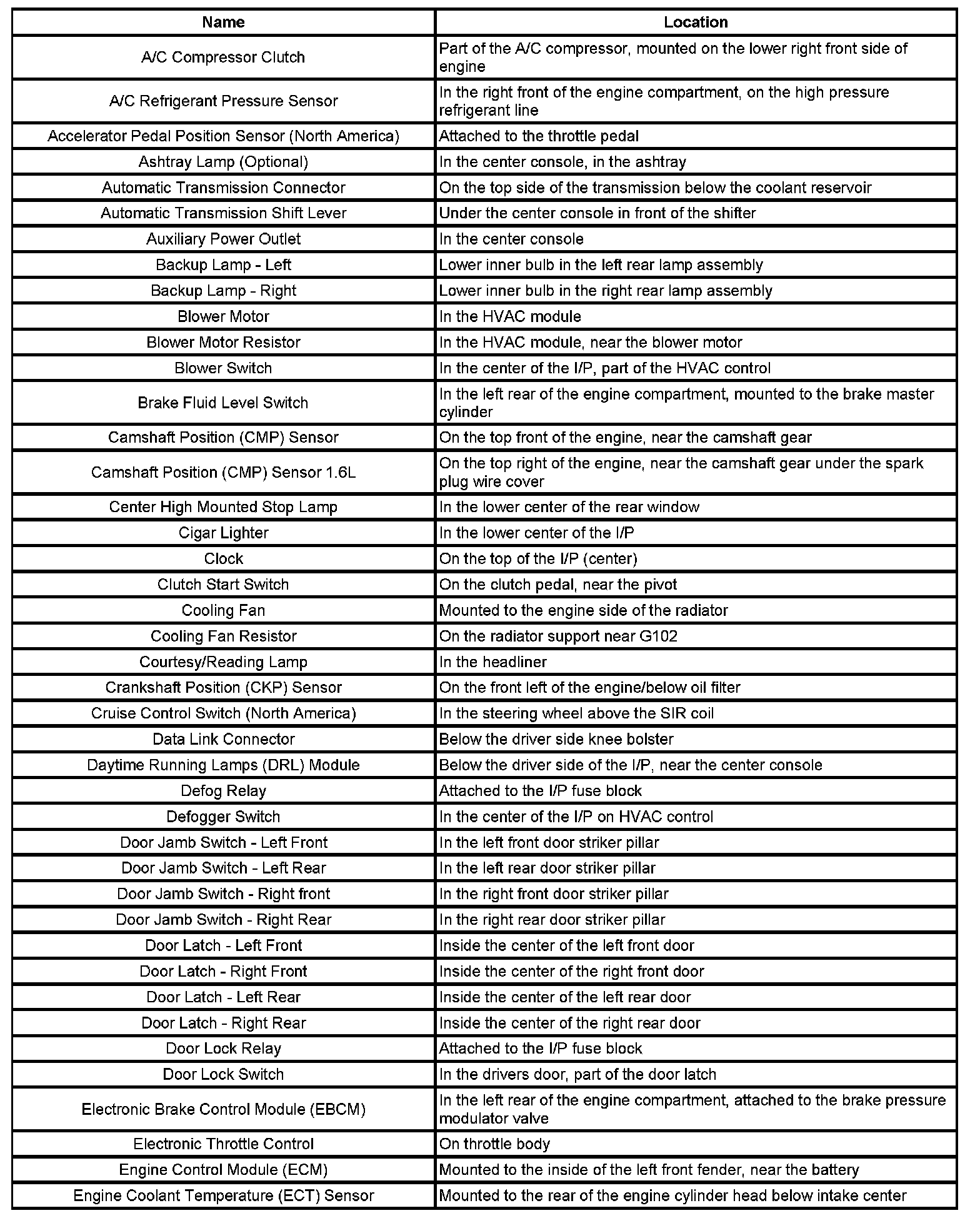 | Name | Location |
|---|---|
| A/C Compressor Clutch | Part of the A/C compressor, mounted on the lower right front side of engine |
| A/C Refrigerant Pressure Sensor | In the right front of the engine compartment, on the high pressure refrigerant line |
| Accelerator Pedal Position Sensor (North America) | Attached to the throttle pedal |
| Ashtray Lamp (Optional) | In the center console, in the ashtray |
| Automatic Transmission Connector | On the top side of the transmission below the coolant reservoir |
| Automatic Transmission Shift Lever | Under the center console in front of the shifter |
| Auxiliary Power Outlet | In the center console |
| Backup Lamp - Left | Lower inner bulb in the left rear lamp assembly |
| Backup Lamp - Right | Lower inner bulb in the right rear lamp assembly |
| Blower Motor | In the HVAC module |
| Blower Motor Resistor | In the HVAC module, near the blower motor |
| Blower Switch | In the center of the I/P, part of the HVAC control |
| Brake Fluid Level Switch | In the left rear of the engine compartment, mounted to the brake master cylinder |
| Camshaft Position (CMP) Sensor | On the top front of the engine, near the camshaft gear |
| Camshaft Position (CMP) Sensor 1.6L | On the top right of the engine, near the camshaft gear under the spark plug wire cover |
| Center High Mounted Stop Lamp | In the lower center of the rear window |
| Cigar Lighter | In the lower center of the I/P |
| Clock | On the top of the I/P (center) |
| Clutch Start Switch | On the clutch pedal, near the pivot |
| Cooling Fan | Mounted to the engine side of the radiator |
| Cooling Fan Resistor | On the radiator support near G102 |
| Courtesy/Reading Lamp | In the headliner |
| Crankshaft Position (CKP) Sensor | On the front left of the engine/below oil filter |
| Cruise Control Switch (North America) | In the steering wheel above the SIR coil |
| Data Link Connector | Below the driver side knee bolster |
| Daytime Running Lamps (DRL) Module | Below the driver side of the I/P, near the center console |
| Defog Relay | Attached to the I/P fuse block |
| Defogger Switch | In the center of the I/P on HVAC control |
| Door Jamb Switch - Left Front | In the left front door striker pillar |
| Door Jamb Switch - Left Rear | In the left rear door striker pillar |
| Door Jamb Switch - Right front | In the right front door striker pillar |
| Door Jamb Switch - Right Rear | In the right rear door striker pillar |
| Door Latch - Left Front | Inside the center of the left front door |
| Door Latch - Right Front | Inside the center of the right front door |
| Door Latch - Left Rear | Inside the center of the left rear door |
| Door Latch - Right Rear | Inside the center of the right rear door |
| Door Lock Relay | Attached to the I/P fuse block |
| Door Lock Switch | In the drivers door, part of the door latch |
| Electronic Brake Control Module (EBCM) | In the left rear of the engine compartment, attached to the brake pressure modulator valve |
| Electronic Throttle Control | On throttle body |
| Engine Control Module (ECM) | Mounted to the inside of the left front fender, near the battery |
| Engine Coolant Temperature (ECT) Sensor | Mounted to the rear of the engine cylinder head below intake center |